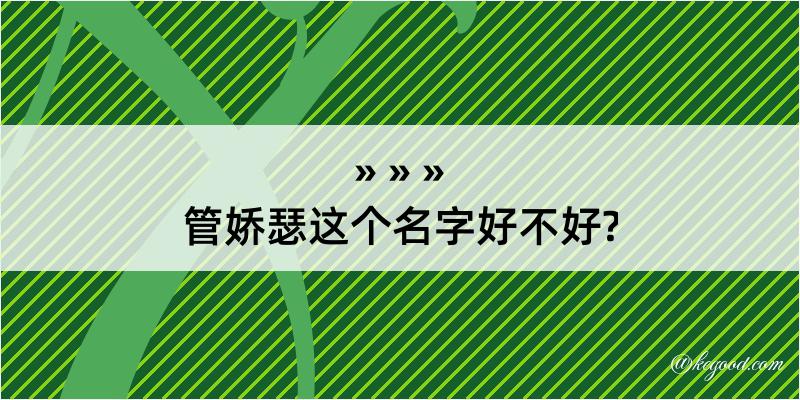 » » »
管娇瑟这个名字好不好?

@kegood.com